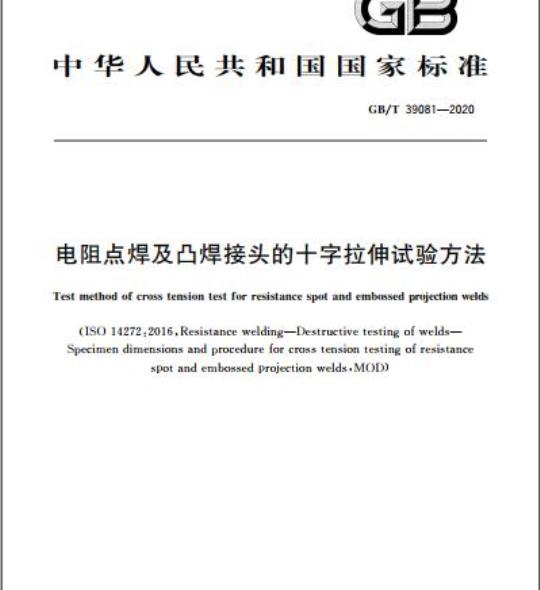 GB

中华人民共和国国家标准

GB/T 39081—2020

电阻点焊及凸焊接头的十字拉伸试验方法

Test method of cross tension test for resistance spot and embossed projection welds

(ISO 14272:2016, Resistance welding—Destructive testing of welds—Specimen dimensions and procedure for cross tension testing of resistance spot and embossed projection welds, MOD)